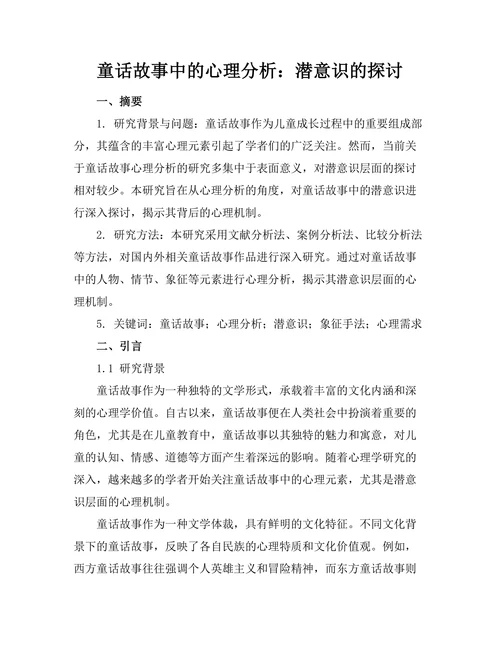 童话故事中的心理分析：潜意识的探讨

一、摘要

1. 研究背景与问题：童话故事作为儿童成长过程中的重要组成部分，其蕴含的丰富心理元素引起了学者们的广泛关注。然而，当前关于童话故事心理分析的研究多集中于表面意义，对潜意识层面的探讨相对较少。本研究旨在从心理分析的角度，对童话故事中的潜意识进行深入探讨，揭示其背后的心理机制。

2. 研究方法：本研究采用文献分析法、案例分析法、比较分析法等方法，对国内外相关童话故事作品进行深入研究。通过对童话故事中的人物、情节、象征等元素进行心理分析，揭示其潜意识层面的心理机制。

5. 关键词：童话故事；心理分析；潜意识；象征手法；心理需求

二、引言

1.1 研究背景

童话故事作为一种独特的文学形式，承载着丰富的文化内涵和深刻的心理学价值。自古以来，童话故事便在人类社会中扮演着重要的角色，尤其是在儿童教育中，童话故事以其独特的魅力和寓意，对儿童的认知、情感、道德等方面产生着深远的影响。随着心理学研究的深入，越来越多的学者开始关注童话故事中的心理元素，尤其是潜意识层面的心理机制。

童话故事作为一种文学体裁，具有鲜明的文化特征。不同文化背景下的童话故事，反映了各自民族的心理特质和文化价值观。例如，西方童话故事往往强调个人英雄主义和冒险精神，而东方童话故事则